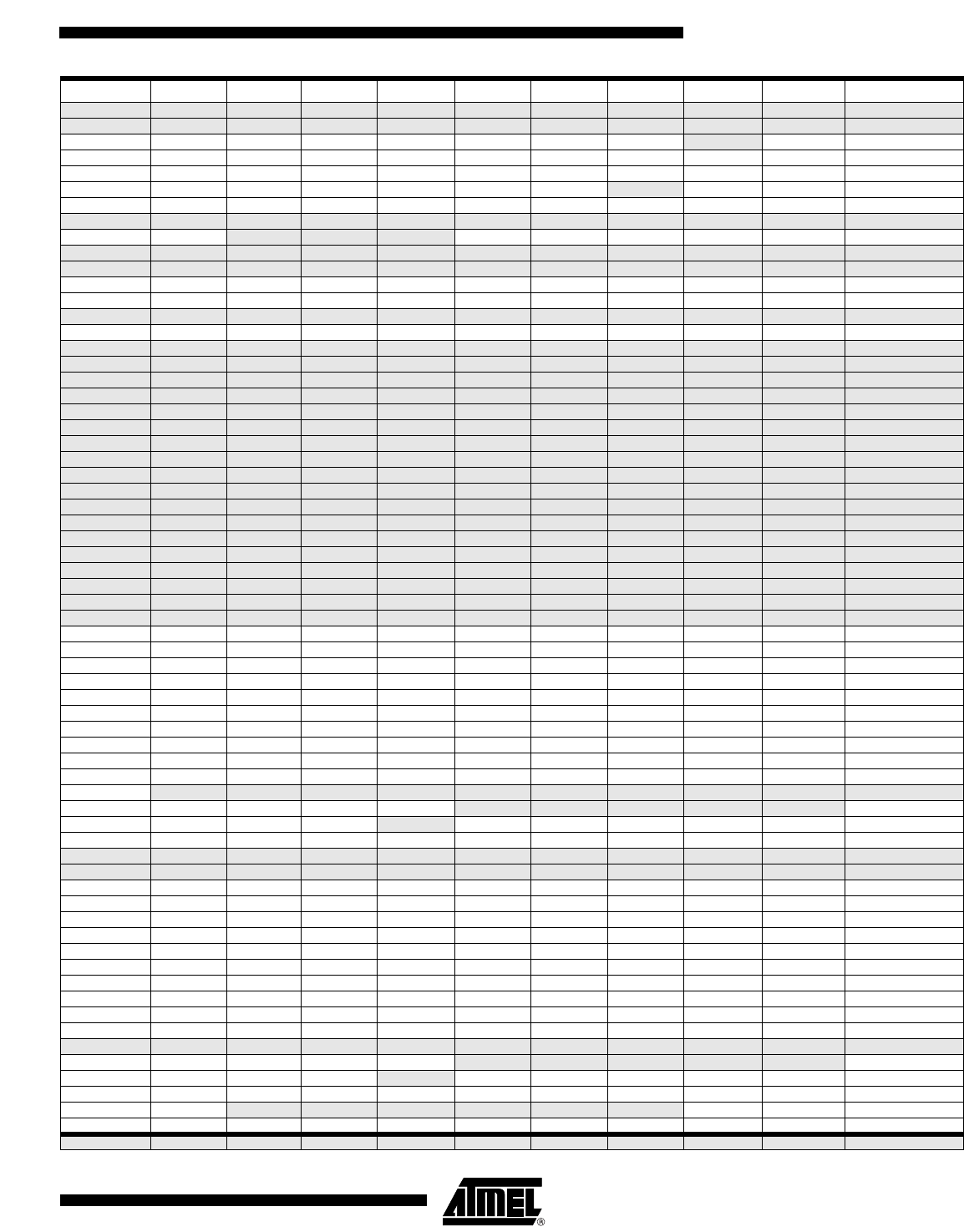 ATMEL®